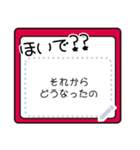 ほいで??

それから
どうなったの